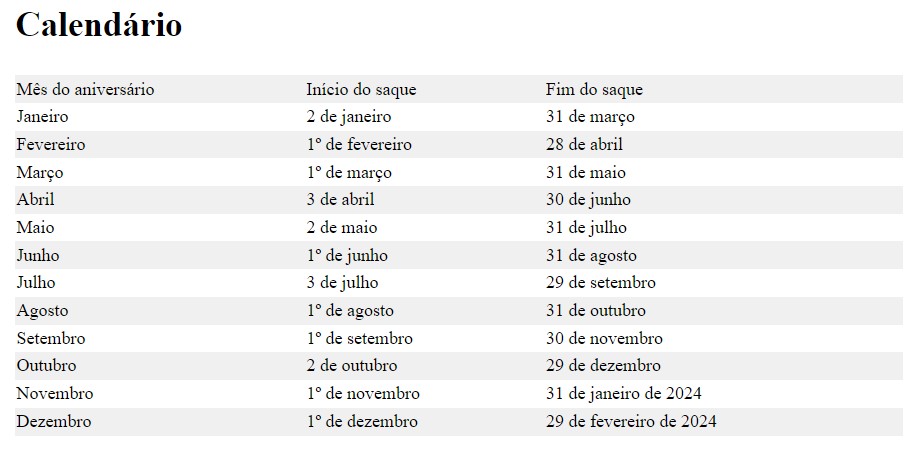 Calendário

| Mês do aniversário | Início do saque | Fim do saque |
|---|---|---|
| Janeiro | 2 de janeiro | 31 de março |
| Fevereiro | 1º de fevereiro | 28 de abril |
| Março | 1º de março | 31 de maio |
| Abril | 3 de abril | 30 de junho |
| Maio | 2 de maio | 31 de julho |
| Junho | 1º de junho | 31 de agosto |
| Julho | 3 de julho | 29 de setembro |
| Agosto | 1º de agosto | 31 de outubro |
| Setembro | 1º de setembro | 30 de novembro |
| Outubro | 2 de outubro | 29 de dezembro |
| Novembro | 1º de novembro | 31 de janeiro de 2024 |
| Dezembro | 1º de dezembro | 29 de fevereiro de 2024 |